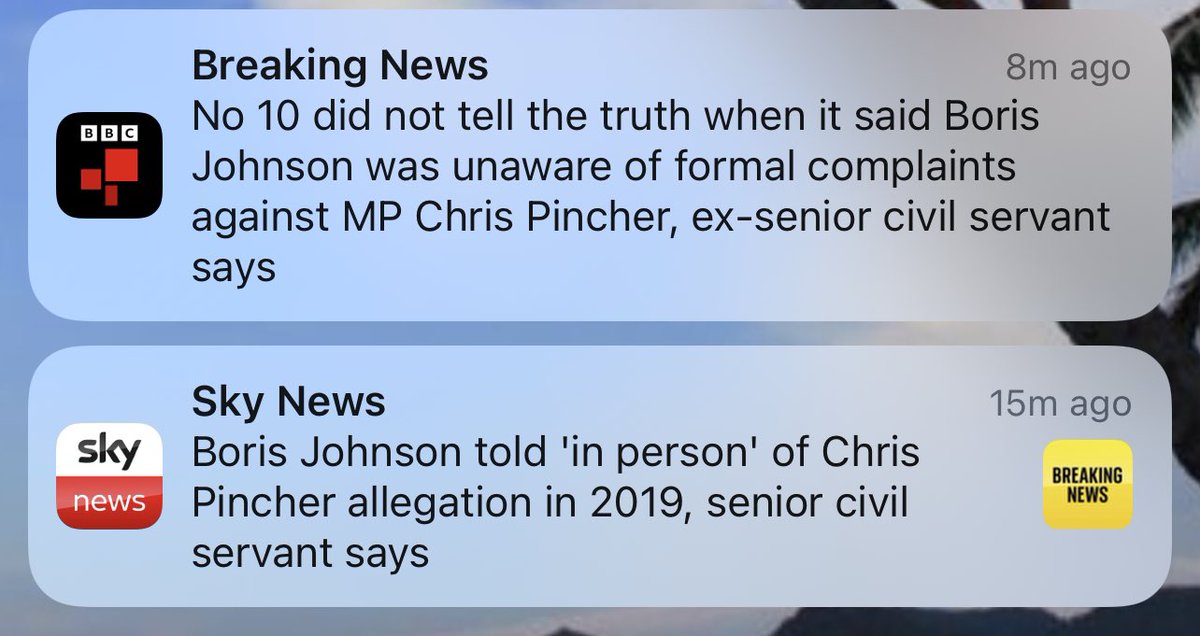 BBC

Breaking News
8m ago
No 10 did not tell the truth when it said Boris Johnson was unaware of formal complaints against MP Chris Pincher, ex-senior civil servant says

sky news

Sky News
15m ago
Boris Johnson told 'in person' of Chris Pincher allegation in 2019, senior civil servant says

BREAKING NEWS